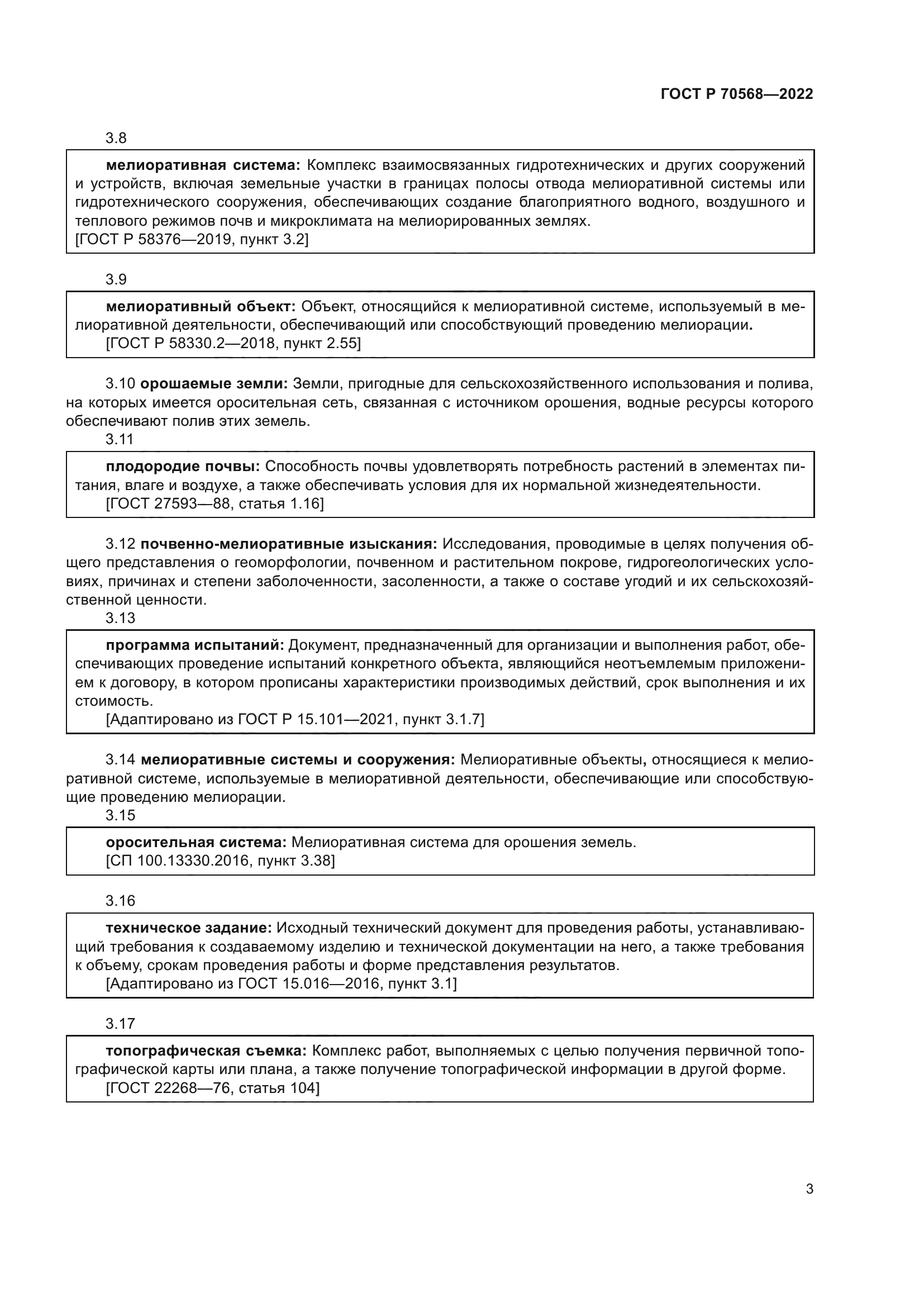 ГОСТ Р 70568—2022

3.8

мелиоративная система: Комплекс взаимосвязанных гидротехнических и других сооружений и устройств, включая земельные участки в границах полосы отвода мелиоративной системы или гидротехнического сооружения, обеспечивающих создание благоприятного водного, воздушного и теплового режимов почв и микроклимата на мелиорированных землях.
[ГОСТ Р 58376—2019, пункт 3.2]

3.9

мелиоративный объект: Объект, относящийся к мелиоративной системе, используемый в мелиоративной деятельности, обеспечивающий или способствующий проведению мелиорации.
[ГОСТ Р 58330.2—2018, пункт 2.55]

3.10 орошаемые земли: Земли, пригодные для сельскохозяйственного использования и полива, на которых имеется оросительная сеть, связанная с источником орошения, водные ресурсы которого обеспечивают полив этих земель.

3.11

плодородие почвы: Способность почвы удовлетворять потребность растений в элементах питания, влаге и воздухе, а также обеспечивать условия для их нормальной жизнедеятельности.
[ГОСТ 27593—88, статья 1.16]

3.12 почвенно-мелиоративные изыскания: Исследования, проводимые в целях получения общего представления о геоморфологии, почвенном и растительном покрове, гидрогеологических условиях, причинах и степени заболоченности, засоленности, а также о составе угодий и их сельскохозяйственной ценности.

3.13

программа испытаний: Документ, предназначенный для организации и выполнения работ, обеспечивающих проведение испытаний конкретного объекта, являющийся неотъемлемым приложением к договору, в котором прописаны характеристики производимых действий, срок выполнения и их стоимость.
[Адаптировано из ГОСТ Р 15.101—2021, пункт 3.1.7]

3.14 мелиоративные системы и сооружения: Мелиоративные объекты, относящиеся к мелиоративной системе, используемые в мелиоративной деятельности, обеспечивающие или способствующие проведению мелиорации.

3.15

оросительная система: Мелиоративная система для орошения земель.
[СП 100.13330.2016, пункт 3.38]

3.16

техническое задание: Исходный технический документ для проведения работы, устанавливающий требования к создаваемому изделию и технической документации на него, а также требования к объему, срокам проведения работы и форме представления результатов.
[Адаптировано из ГОСТ 15.016—2016, пункт 3.1]

3.17

топографическая съемка: Комплекс работ, выполняемых с целью получения первичной топографической карты или плана, а также получение топографической информации в другой форме.
[ГОСТ 22268—76, статья 104]

3